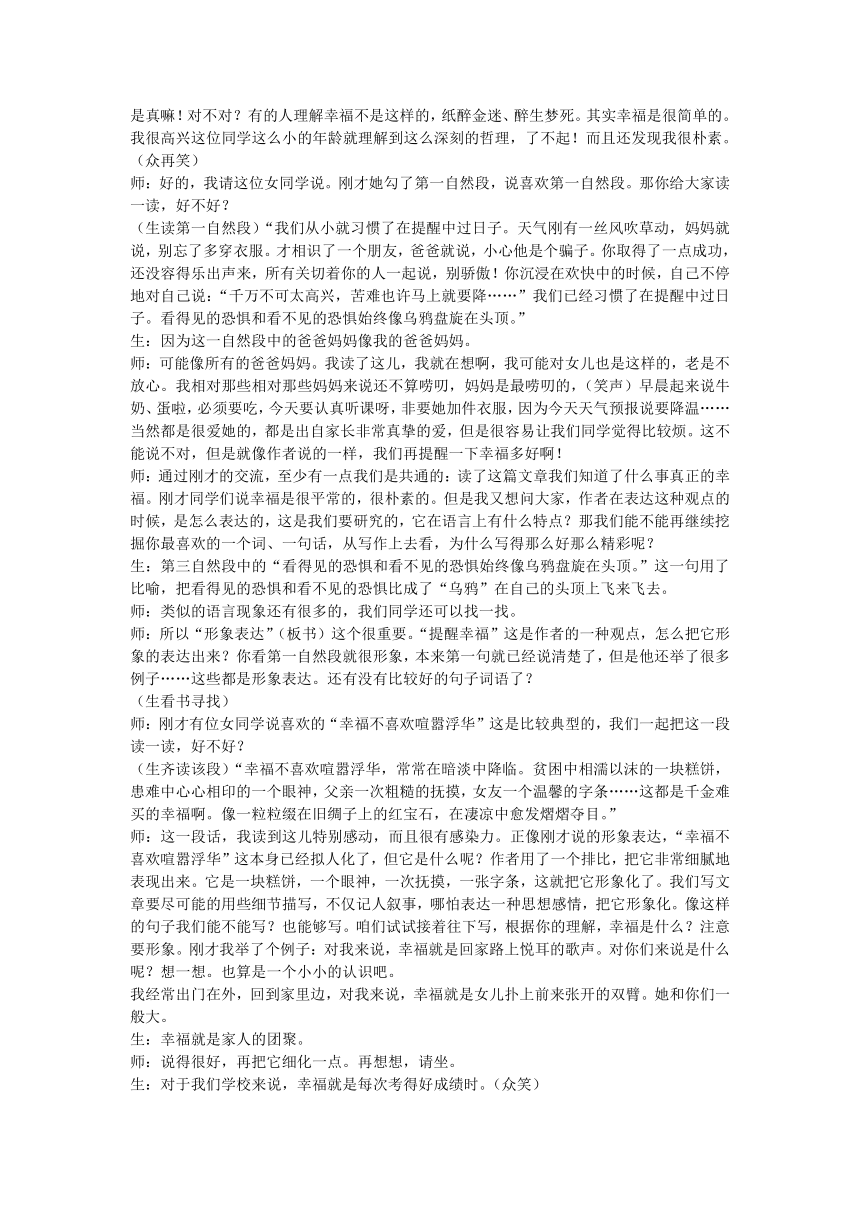 是真嘛！对不对？有的人理解幸福不是这样的，纸醉金迷、醉生梦死。其实幸福是很简单的。我很高兴这位同学这么小的年龄就理解到这么深刻的哲理，了不起！而且还发现我很朴素。（众再笑）
师：好的，我请这位女同学说。刚才她勾了第一自然段，说喜欢第一自然段。那你给大家读一读，好不好？
（生读第一自然段）“我们从小就习惯了在提醒中过日子。天气刚有一丝风吹草动，妈妈就说，别忘了多穿衣服。才相识了一个朋友，爸爸就说，小心他是个骗子。你取得了一点成功，还没容得乐出声来，所有关切着你的人一起说，别骄傲！你沉浸在欢快中的时候，自己不停地对自己说：“千万不可太高兴，苦难也许马上就要降……”我们已经习惯了在提醒中过日子。看得见的恐惧和看不见的恐惧始终像乌鸦盘旋在头顶。”
生：因为这一自然段中的爸爸妈妈像我的爸爸妈妈。
师：可能像所有的爸爸妈妈。我读了这儿，我就在想啊，我可能对女儿也是这样的，老是不放心。我相对那些相对那些妈妈来说还不算唠叨，妈妈是最唠叨的，（笑声）早晨起来说牛奶、蛋啦，必须要吃，今天要认真听课呀，非要她加件衣服，因为今天天气预报说要降温……当然都是很爱她的，都是出自家长非常真挚的爱，但是很容易让我们同学觉得比较烦。这不能说不对，但是就像作者说的一样，我们再提醒一下幸福多好啊！
师：通过刚才的交流，至少有一点我们是共通的：读了这篇文章我们知道了什么事真正的幸福。刚才同学们说幸福是很平常的，很朴素的。但是我又想问大家，作者在表达这种观点的时候，是怎么表达的，这是我们要研究的，它在语言上有什么特点？那我们能不能再继续挖掘你最喜欢的一个词、一句话，从写作上去看，为什么写得那么好那么精彩呢？
生：第三自然段中的“看得见的恐惧和看不见的恐惧始终像乌鸦盘旋在头顶。”这一句用了比喻，把看得见的恐惧和看不见的恐惧比成了“乌鸦”在自己的头顶上飞来飞去。
师：类似的语言现象还有很多的，我们同学还可以找一找。
师：所以“形象表达”（板书）这个很重要。“提醒幸福”这是作者的一种观点，怎么把它形象的表达出来？你看第一自然段就很形象，本来第一句就已经说清楚了，但是他还举了很多例子……这些都是形象表达。还有没有比较好的句子词语了？
（生看书寻找）
师：刚才有位女同学说喜欢的“幸福不喜欢喧嚣浮华”这是比较典型的，我们一起把这一段读一读，好不好？
（生齐读该段）“幸福不喜欢喧嚣浮华，常常在暗淡中降临。贫困中相濡以沫的一块糕饼，患难中心心相印的一个眼神，父亲一次粗糙的抚摸，女友一个温馨的字条……这都是千金难买的幸福啊。像一粒粒缀在旧绸子上的红宝石，在凄凉中愈发熠熠夺目。”
师：这一段话，我读到这儿特别感动，而且很有感染力。正像刚才说的形象表达，“幸福不喜欢喧嚣浮华”这本身已经拟人化了，但它是什么呢？作者用了一个排比，把它非常细腻地表现出来。它是一块糕饼，一个眼神，一次抚摸，一张字条，这就把它形象化了。我们写文章要尽可能的用些细节描写，不仅记人叙事，哪怕表达一种思想感情，把它形象化。像这样的句子我们能不能写？也能够写。咱们试试接着往下写，根据你的理解，幸福是什么？注意要形象。刚才我举了个例子：对我来说，幸福就是回家路上悦耳的歌声。对你们来说是什么呢？想一想。也算是一个小小的认识吧。
我经常出门在外，回到家里边，对我来说，幸福就是女儿扑上前来张开的双臂。她和你们一般大。
生：幸福就是家人的团聚。
师：说得很好，再把它细化一点。再想想，请坐。
生：对于我们学校来说，幸福就是每次考得好成绩时。（众笑）